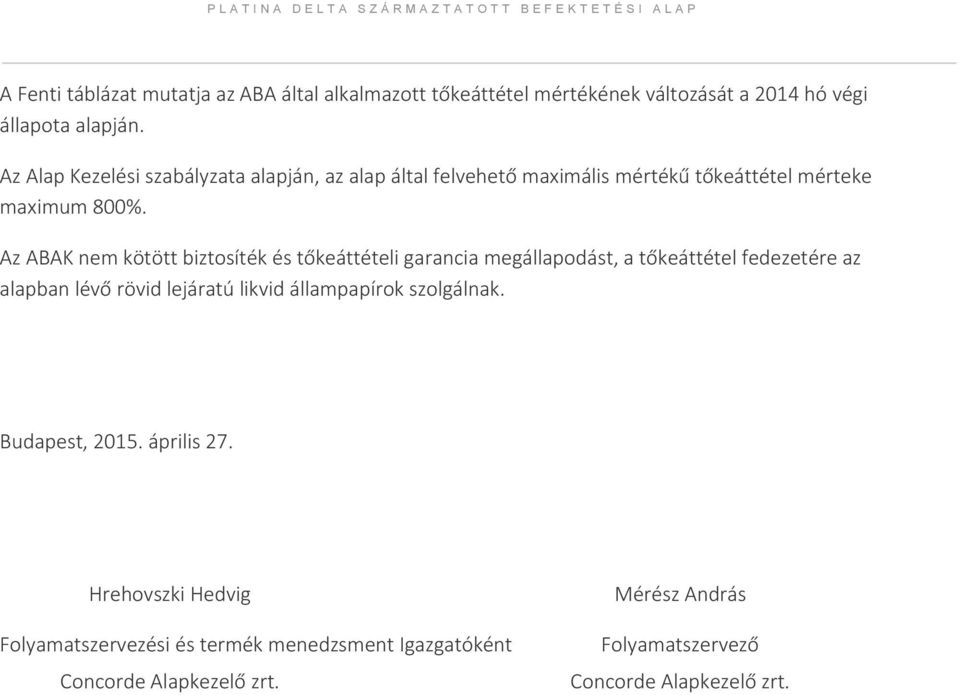 PLATINA DELTA SZÁRMAZTATOTT BEFEKTETÉSI ALAP

A Fenti táblázat mutatja az ABA által alkalmazott tőkeáttétel mértékének változását a 2014 hó végi állapota alapján.

Az Alap Kezelési szabályzata alapján, az alap által felvehető maximális mértékű tőkeáttétel mérteke maximum 800%.

Az ABAK nem kötött biztosíték és tőkeáttételi garancia megállapodást, a tőkeáttétel fedezetére az alapban lévő rövid lejáratú likvid állampapírok szolgálnak.

Budapest, 2015. április 27.

Hrehovszki Hedvig

Folyamatszervezési és termék menedzsment Igazgatóként

Concorde Alapkezelő zrt.

Mérész András

Folyamatszervező

Concorde Alapkezelő zrt.